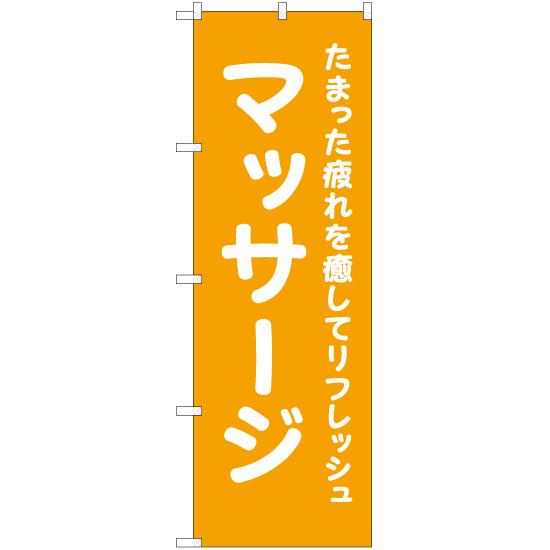 たまった疲れを癒してリフレッシュ

マッサージ